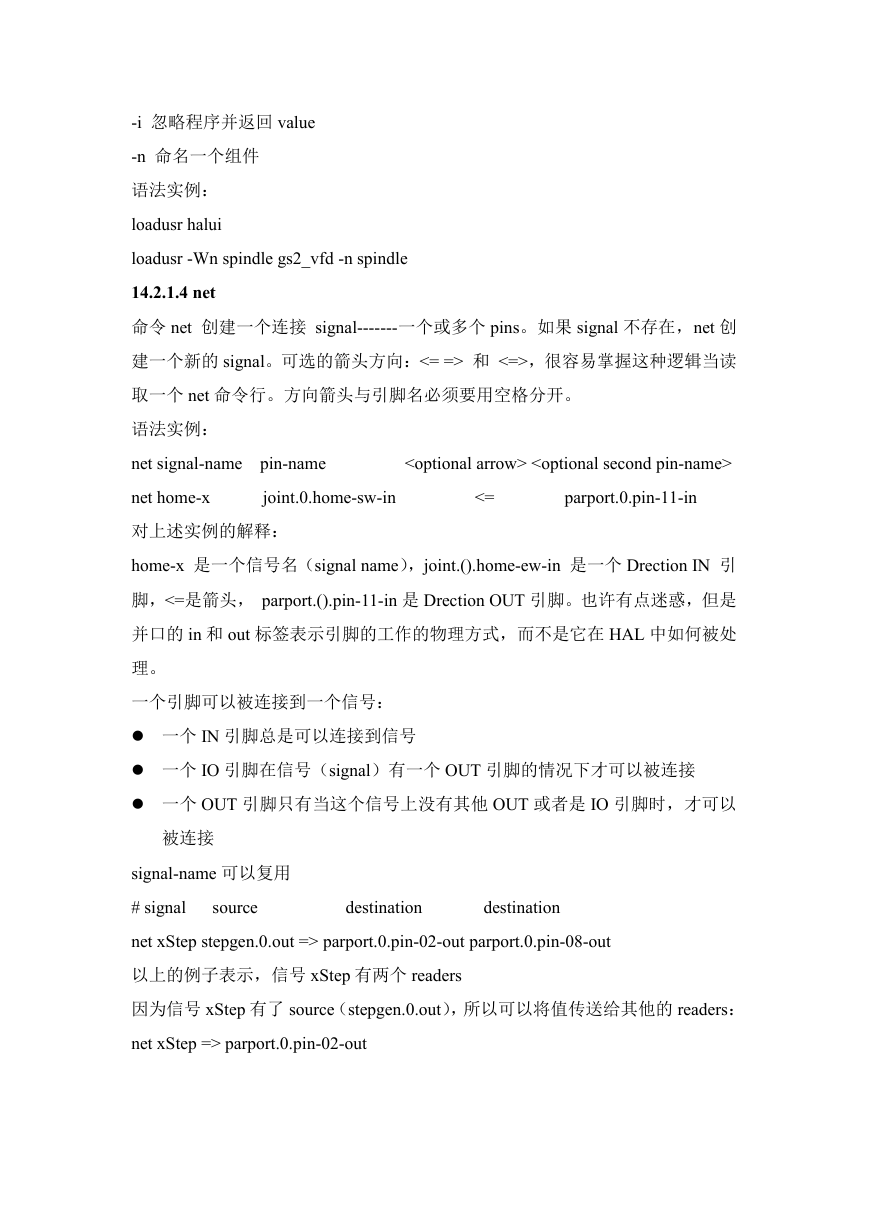 -i 忽略程序并返回 value
-n 命名一个组件
语法实例：
loadusr halui
loadusr -Wn spindle gs2_vfd -n spindle
14.2.1.4 net
命令 net 创建一个连接 signal-------一个或多个 pins。如果 signal 不存在，net 创建一个新的 signal。可选的箭头方向：<= => 和 <=>，很容易掌握这种逻辑当读取一个 net 命令行。方向箭头与引脚名必须要用空格分开。
语法实例：
net signal-name pin-name <optional arrow> <optional second pin-name>
net home-x joint.0.home-sw-in <= parport.0.pin-11-in
对上述实例的解释：
home-x 是一个信号名（signal name），joint.().home-ew-in 是一个 Drection IN 引脚，<=是箭头， parport.().pin-11-in 是 Drection OUT 引脚。也许有点迷惑，但是并口的 in 和 out 标签表示引脚的工作的物理方式，而不是它在 HAL 中如何被处理。
一个引脚可以被连接到一个信号：
● 一个 IN 引脚总是可以连接到信号
● 一个 IO 引脚在信号（signal）有一个 OUT 引脚的情况下才可以被连接
● 一个 OUT 引脚只有当这个信号上没有其他 OUT 或者是 IO 引脚时，才可以被连接
signal-name 可以复用
# signal source destination destination
net xStep stepgen.0.out => parport.0.pin-02-out parport.0.pin-08-out
以上的例子表示，信号 xStep 有两个 readers
因为信号 xStep 有了 source（stepgen.0.out），所以可以将值传送给其他的 readers：
net xStep => parport.0.pin-02-out